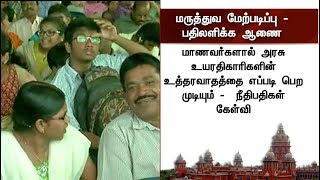 மருத்துவ மேற்படிப்பு - பதிலளிக்க ஆணை

மாணவர்களால் அரசு உயரதிகாரிகளின் உத்தரவாதத்தை எப்படி பெற முடியும் - நீதிபதிகள் கேள்வி